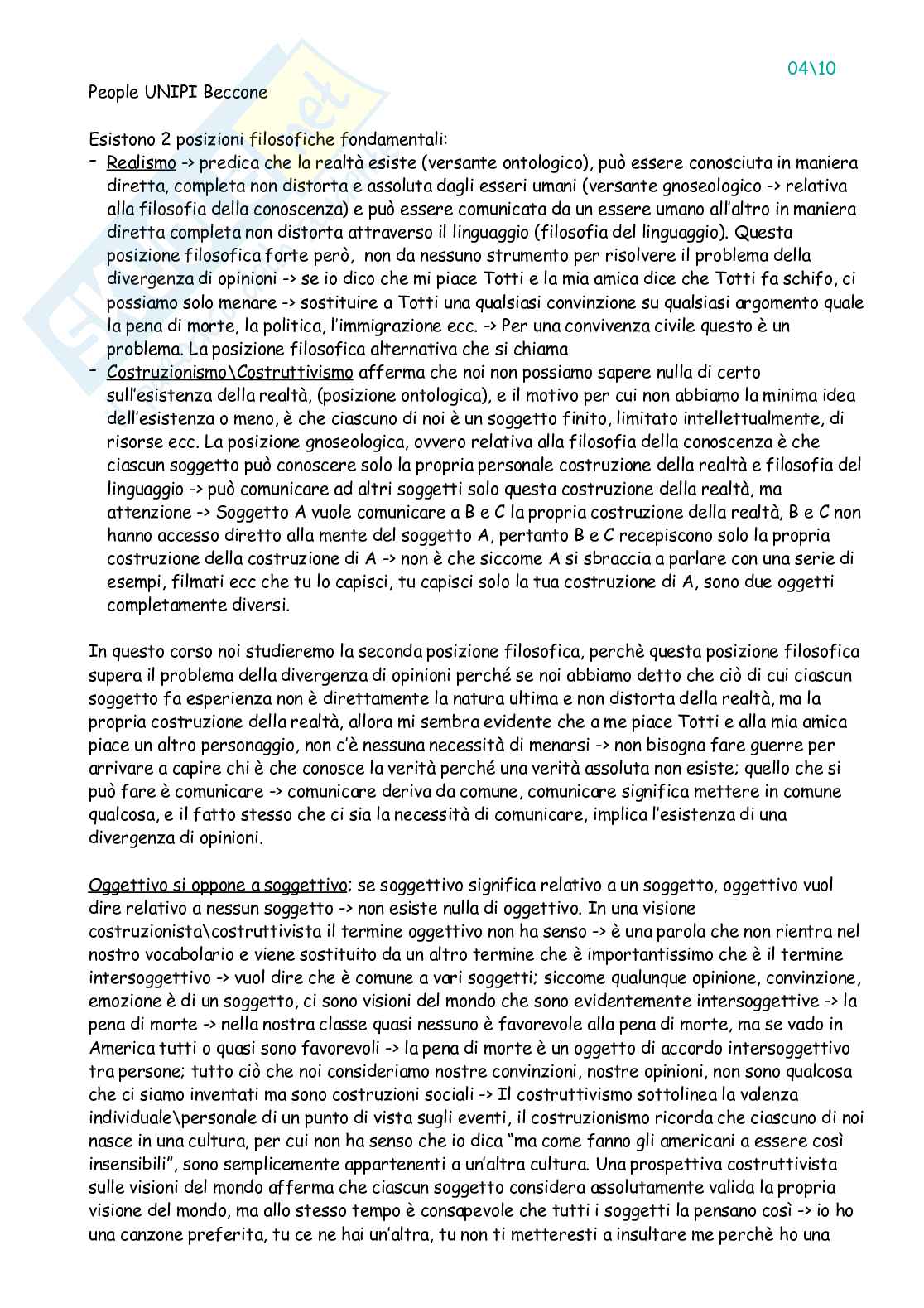 04\10

People UNIPI Beccone

Esistono 2 posizioni filosofiche fondamentali:

- Realismo -> predica che la realtà esiste (versante ontologico), può essere conosciuta in maniera diretta, completa non distorta e assoluta dagli esseri umani (versante gnoseologico -> relativa alla filosofia della conoscenza) e può essere comunicata da un essere umano all'altro in maniera diretta completa non distorta attraverso il linguaggio (filosofia del linguaggio). Questa posizione filosofica forte però, non da nessuno strumento per risolvere il problema della divergenza di opinioni -> se io dico che mi piace Totti e la mia amica dice che Totti fa schifo, ci possiamo solo menare -> sostituire a Totti una qualsiasi convinzione su qualsiasi argomento quale la pena di morte, la politica, l'immigrazione ecc. -> Per una convivenza civile questo è un problema. La posizione filosofica alternativa che si chiama
- Costruzionismo\Costruttivismo afferma che noi non possiamo sapere nulla di certo sull'esistenza della realtà, (posizione ontologica), e il motivo per cui non abbiamo la minima idea dell'esistenza o meno, è che ciascuno di noi è un soggetto finito, limitato intellettualmente, di risorse ecc. La posizione gnoseologica, ovvero relativa alla filosofia della conoscenza è che ciascun soggetto può conoscere solo la propria personale costruzione della realtà e filosofia del linguaggio -> può comunicare ad altri soggetti solo questa costruzione della realtà, ma attenzione -> Soggetto A vuole comunicare a B e C la propria costruzione della realtà, B e C non hanno accesso diretto alla mente del soggetto A, pertanto B e C recepiscono solo la propria costruzione della costruzione di A -> non è che siccome A si sbraccia a parlare con una serie di esempi, filmati ecc che tu lo capisci, tu capisci solo la tua costruzione di A, sono due oggetti completamente diversi.

In questo corso noi studieremo la seconda posizione filosofica, perchè questa posizione filosofica supera il problema della divergenza di opinioni perché se noi abbiamo detto che ciò di cui ciascun soggetto fa esperienza non è direttamente la natura ultima e non distorta della realtà, ma la propria costruzione della realtà, allora mi sembra evidente che a me piace Totti e alla mia amica piace un altro personaggio, non c'è nessuna necessità di menarsi -> non bisogna fare guerre per arrivare a capire chi è che conosce la verità perché una verità assoluta non esiste; quello che si può fare è comunicare -> comunicare deriva da comune, comunicare significa mettere in comune qualcosa, e il fatto stesso che ci sia la necessità di comunicare, implica l'esistenza di una divergenza di opinioni.

Oggettivo si oppone a soggettivo; se soggettivo significa relativo a un soggetto, oggettivo vuol dire relativo a nessun soggetto -> non esiste nulla di oggettivo. In una visione costruzionista\costruttivista il termine oggettivo non ha senso -> è una parola che non rientra nel nostro vocabolario e viene sostituito da un altro termine che è importantissimo che è il termine intersoggettivo -> vuol dire che è comune a vari soggetti; siccome qualunque opinione, convinzione, emozione è di un soggetto, ci sono visioni del mondo che sono evidentemente intersoggettive -> la pena di morte -> nella nostra classe quasi nessuno è favorevole alla pena di morte, ma se vado in America tutti o quasi sono favorevoli -> la pena di morte è un oggetto di accordo intersoggettivo tra persone; tutto ciò che noi consideriamo nostre convinzioni, nostre opinioni, non sono qualcosa che ci siamo inventati ma sono costruzioni sociali -> Il costruttivismo sottolinea la valenza individuale\personale di un punto di vista sugli eventi, il costruzionismo ricorda che ciascuno di noi nasce in una cultura, per cui non ha senso che io dica "ma come fanno gli americani a essere così insensibili", sono semplicemente appartenenti a un'altra cultura. Una prospettiva costruttivista sulle visioni del mondo afferma che ciascun soggetto considera assolutamente valida la propria visione del mondo, ma allo stesso tempo è consapevole che tutti i soggetti la pensano così -> io ho una canzone preferita, tu ce ne hai un'altra, tu non ti metteresti a insultare me perchè ho una